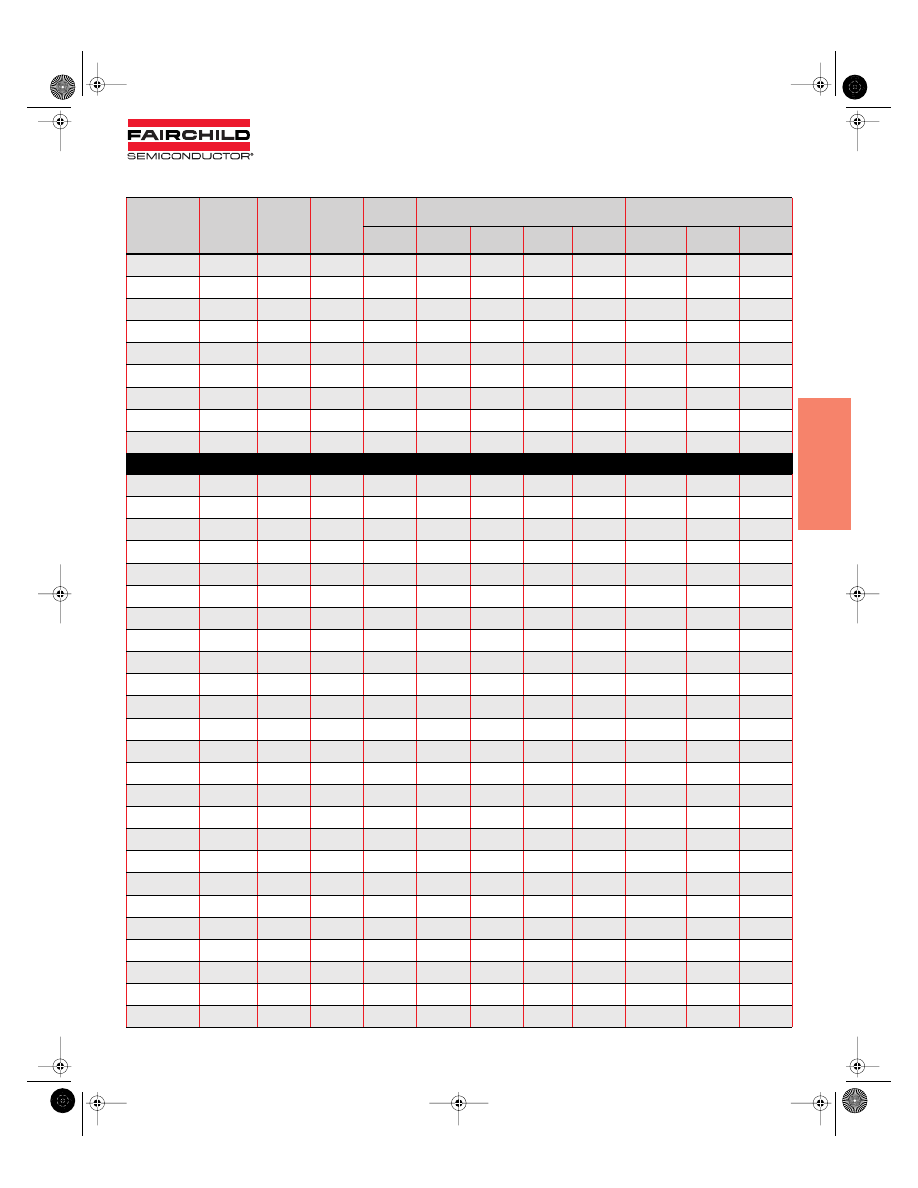 FAIRCHILD
SEMICONDUCTOR®